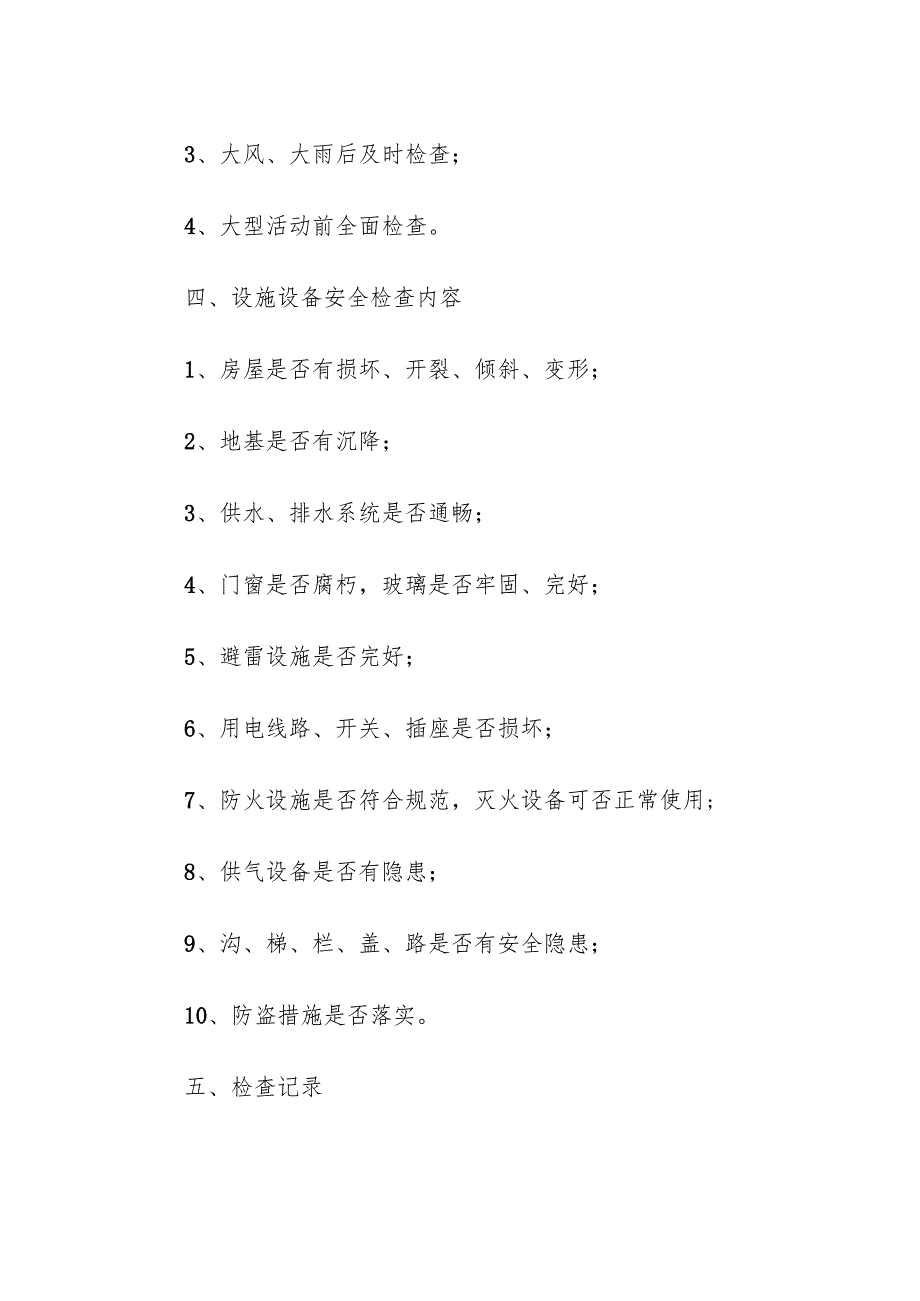 3、大风、大雨后及时检查；

4、大型活动前全面检查。

四、设施设备安全检查内容

1、房屋是否有损坏、开裂、倾斜、变形；

2、地基是否有沉降；

3、供水、排水系统是否通畅；

4、门窗是否腐朽，玻璃是否牢固、完好；

5、避雷设施是否完好；

6、用电线路、开关、插座是否损坏；

7、防火设施是否符合规范，灭火设备可否正常使用；

8、供气设备是否有隐患；

9、沟、梯、栏、盖、路是否有安全隐患；

10、防盗措施是否落实。

五、检查记录